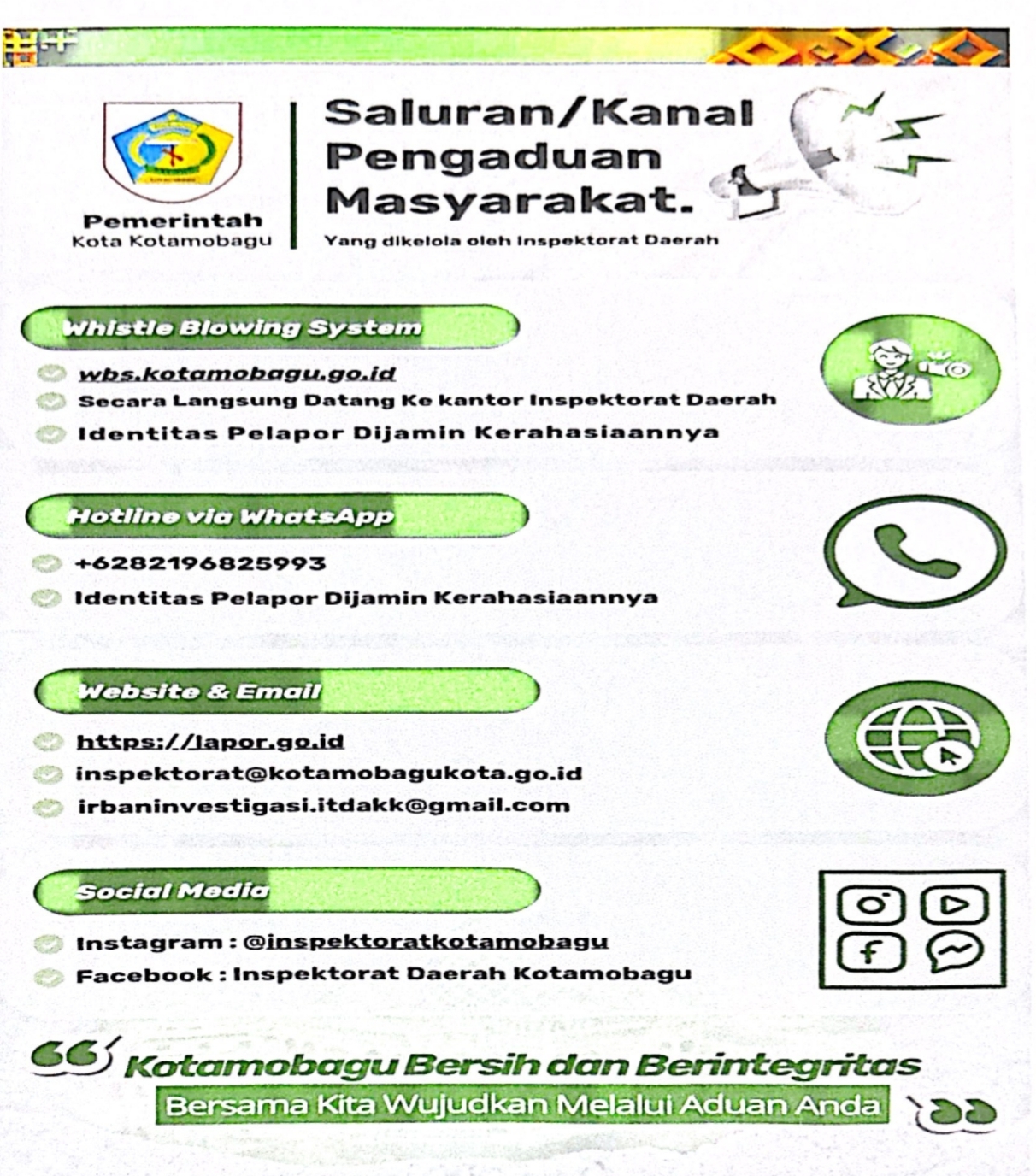 Pemerintah
Kota Kotamobagu

Saluran/Kanal Pengaduan Masyarakat.
Yang dikelola oleh Inspektorat Daerah

Whistle Blowing System
wbs.kotamobagu.go.id
Secara Langsung Datang Ke kantor Inspektorat Daerah
Identitas Pelapor Dijamin Kerahasiaannya

Hotline via WhatsApp
+6282196825993
Identitas Pelapor Dijamin Kerahasiaannya

Website & Email
https://lapor.go.id
inspektorat@kotamobagukota.go.id
irbaninvestigasi.itdakk@gmail.com

Social Media
Instagram : @inspektoratkotamobagu
Facebook : Inspektorat Daerah Kotamobagu

Kotamobagu Bersih dan Berintegritas
Bersama Kita Wujudkan Melalui Aduan Anda